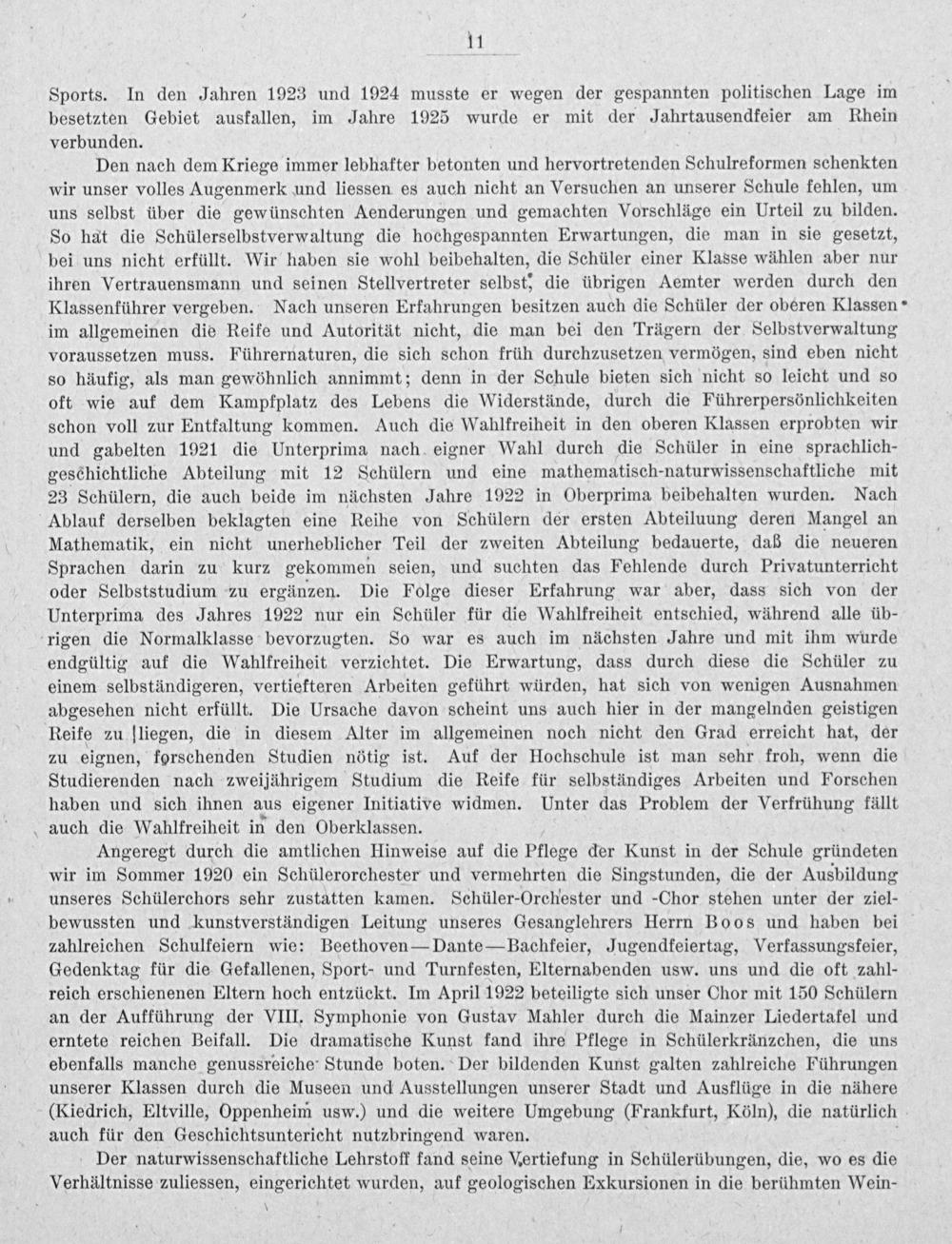 11

Sports. In den Jahren 1923 und 1924 musste er wegen der gespannten politischen Lage im besetzten Gebiet ausfallen, im Jahre 1925 wurde er mit der Jahrtausendfeier am Rhein verbunden.

Den nach dem Kriege immer lebhafter betonten und hervortretenden Schulreformen schenkten wir unser volles Augenmerk und liessen es auch nicht an Versuchen an unserer Schule fehlen, um uns selbst über die gewünschten Aenderungen und gemachten Vorschläge ein Urteil zu bilden. So hat die Schülerselbstverwaltung die hochgespannten Erwartungen, die man in sie gesetzt, bei uns nicht erfüllt. Wir haben sie wohl beibehalten, die Schüler einer Klasse wählen aber nur ihren Vertrauensmann und seinen Stellvertreter selbst, die übrigen Aemter werden durch den Klassenführer vergeben. Nach unseren Erfahrungen besitzen auch die Schüler der oberen Klassen im allgemeinen die Reife und Autorität nicht, die man bei den Trägern der Selbstverwaltung voraussetzen muss. Führernaturen, die sich schon früh durchzusetzen vermögen, sind eben nicht so häufig, als man gewöhnlich annimmt; denn in der Schule bieten sich nicht so leicht und so oft wie auf dem Kampfplatz des Lebens die Widerstände, durch die Führerpersönlichkeiten schon voll zur Entfaltung kommen. Auch die Wahlfreiheit in den oberen Klassen erprobten wir und gabelten 1921 die Unterprima nach eigner Wahl durch die Schüler in eine sprachlich-geschichtliche Abteilung mit 12 Schülern und eine mathematisch-naturwissenschaftliche mit 23 Schülern, die auch beide im nächsten Jahre 1922 in Oberprima beibehalten wurden. Nach Ablauf derselben beklagten eine Reihe von Schülern der ersten Abteiluung deren Mangel an Mathematik, ein nicht unerheblicher Teil der zweiten Abteilung bedauerte, daß die neueren Sprachen darin zu kurz gekommen seien, und suchten das Fehlende durch Privatunterricht oder Selbststudium zu ergänzen. Die Folge dieser Erfahrung war aber, dass sich von der Unterprima des Jahres 1922 nur ein Schüler für die Wahlfreiheit entschied, während alle übrigen die Normalklasse bevorzugten. So war es auch im nächsten Jahre und mit ihm wurde endgültig auf die Wahlfreiheit verzichtet. Die Erwartung, dass durch diese die Schüler zu einem selbständigeren, vertiefteren Arbeiten geführt würden, hat sich von wenigen Ausnahmen abgesehen nicht erfüllt. Die Ursache davon scheint uns auch hier in der mangelnden geistigen Reife zu liegen, die in diesem Alter im allgemeinen noch nicht den Grad erreicht hat, der zu eignen, forschenden Studien nötig ist. Auf der Hochschule ist man sehr froh, wenn die Studierenden nach zweijährigem Studium die Reife für selbständiges Arbeiten und Forschen haben und sich ihnen aus eigener Initiative widmen. Unter das Problem der Verfrühung fällt auch die Wahlfreiheit in den Oberklassen.

Angeregt durch die amtlichen Hinweise auf die Pflege der Kunst in der Schule gründeten wir im Sommer 1920 ein Schülerorchester und vermehrten die Singstunden, die der Ausbildung unseres Schülerchors sehr zustatten kamen. Schüler-Orchester und -Chor stehen unter der zielbewussten und kunstverständigen Leitung unseres Gesanglehrers Herrn Boos und haben bei zahlreichen Schulfeiern wie: Beethoven—Dante—Bachfeier, Jugendfeiertag, Verfassungsfeier, Gedenktag für die Gefallenen, Sport- und Turnfesten, Elternabenden usw. uns und die oft zahlreich erschienenen Eltern hoch entzückt. Im April 1922 beteiligte sich unser Chor mit 150 Schülern an der Aufführung der VIII. Symphonie von Gustav Mahler durch die Mainzer Liedertafel und erntete reichen Beifall. Die dramatische Kunst fand ihre Pflege in Schülerkränzchen, die uns ebenfalls manche genussreiche Stunde boten. Der bildenden Kunst galten zahlreiche Führungen unserer Klassen durch die Museen und Ausstellungen unserer Stadt und Ausflüge in die nähere (Kiedrich, Eltville, Oppenheim usw.) und die weitere Umgebung (Frankfurt, Köln), die natürlich auch für den Geschichtsunterricht nutzbringend waren.

Der naturwissenschaftliche Lehrstoff fand seine Vertiefung in Schülerübungen, die, wo es die Verhältnisse zuliessen, eingerichtet wurden, auf geologischen Exkursionen in die berühmten Wein-